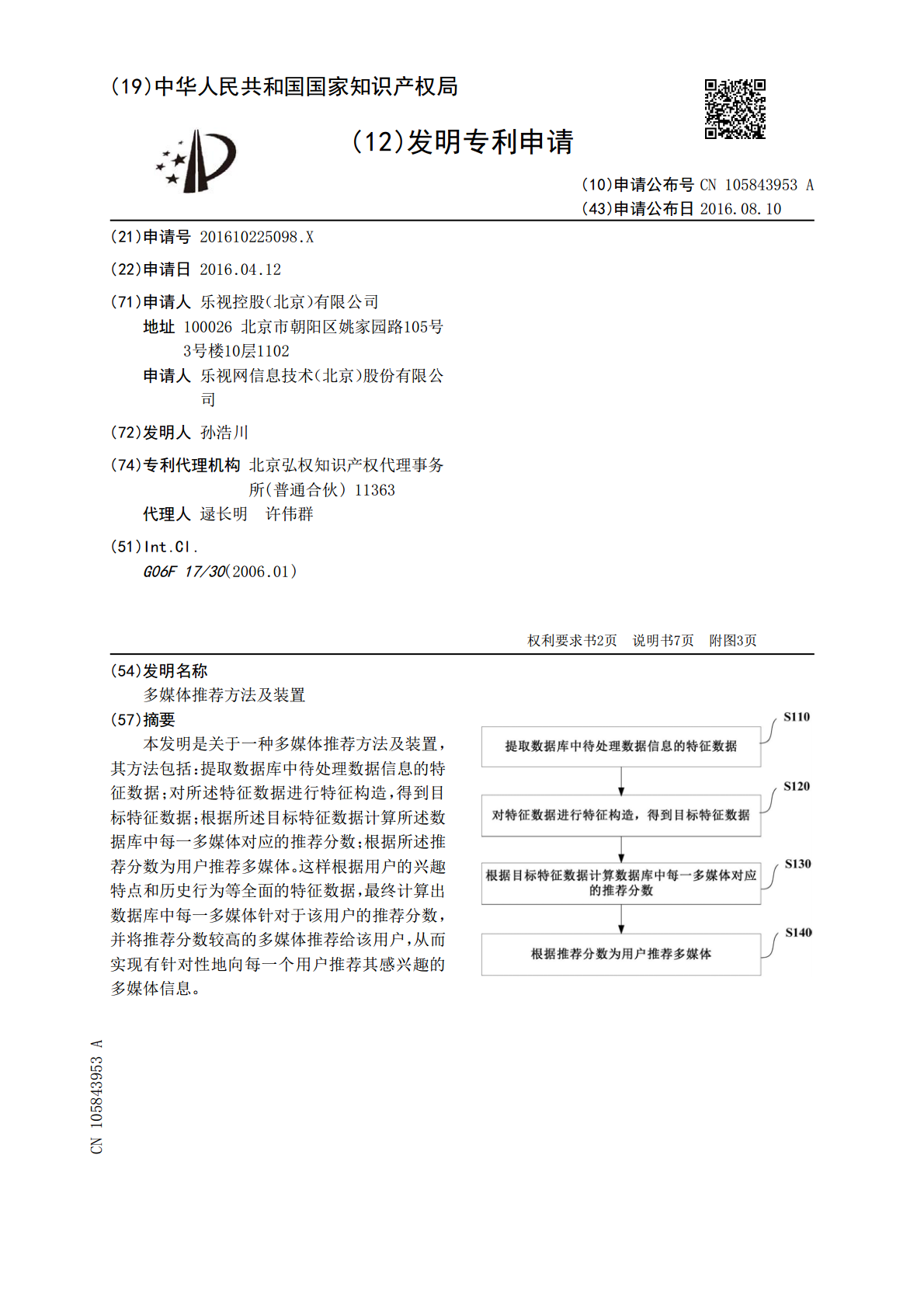 (19)中华人民共和国国家知识产权局

(12)发明专利申请

(10)申请公布号 CN 105843953 A
(43)申请公布日 2016.08.10

(21)申请号 201610225098.X

(22)申请日 2016.04.12

(71)申请人 乐视控股(北京)有限公司
地址 100026 北京市朝阳区姚家园路105号3号楼10层1102
申请人 乐视网信息技术(北京)股份有限公司

(72)发明人 孙浩川

(74)专利代理机构 北京弘权知识产权代理事务所(普通合伙) 11363
代理人 逯长明 许伟群

(51)Int.Cl.
G06F 17/30(2006.01)

权利要求书2页 说明书7页 附图3页

(54)发明名称
多媒体推荐方法及装置

(57)摘要
本发明是关于一种多媒体推荐方法及装置，其方法包括:提取数据库中待处理数据信息的特征数据;对所述特征数据进行特征构造，得到目标特征数据;根据所述目标特征数据计算所述数据库中每一多媒体对应的推荐分数;根据所述推荐分数为用户推荐多媒体。这样根据用户的兴趣特点和历史行为等全面的特征数据，最终计算出数据库中每一多媒体针对于该用户的推荐分数，并将推荐分数较高的多媒体推荐给该用户，从而实现有针对性地向每一个用户推荐其感兴趣的多媒体信息。

S110
提取数据库中待处理数据信息的特征数据
S120
对特征数据进行特征构造，得到目标特征数据
S130
根据目标特征数据计算数据库中每一多媒体对应的推荐分数
S140
根据推荐分数为用户推荐多媒体

CN 105843953 A